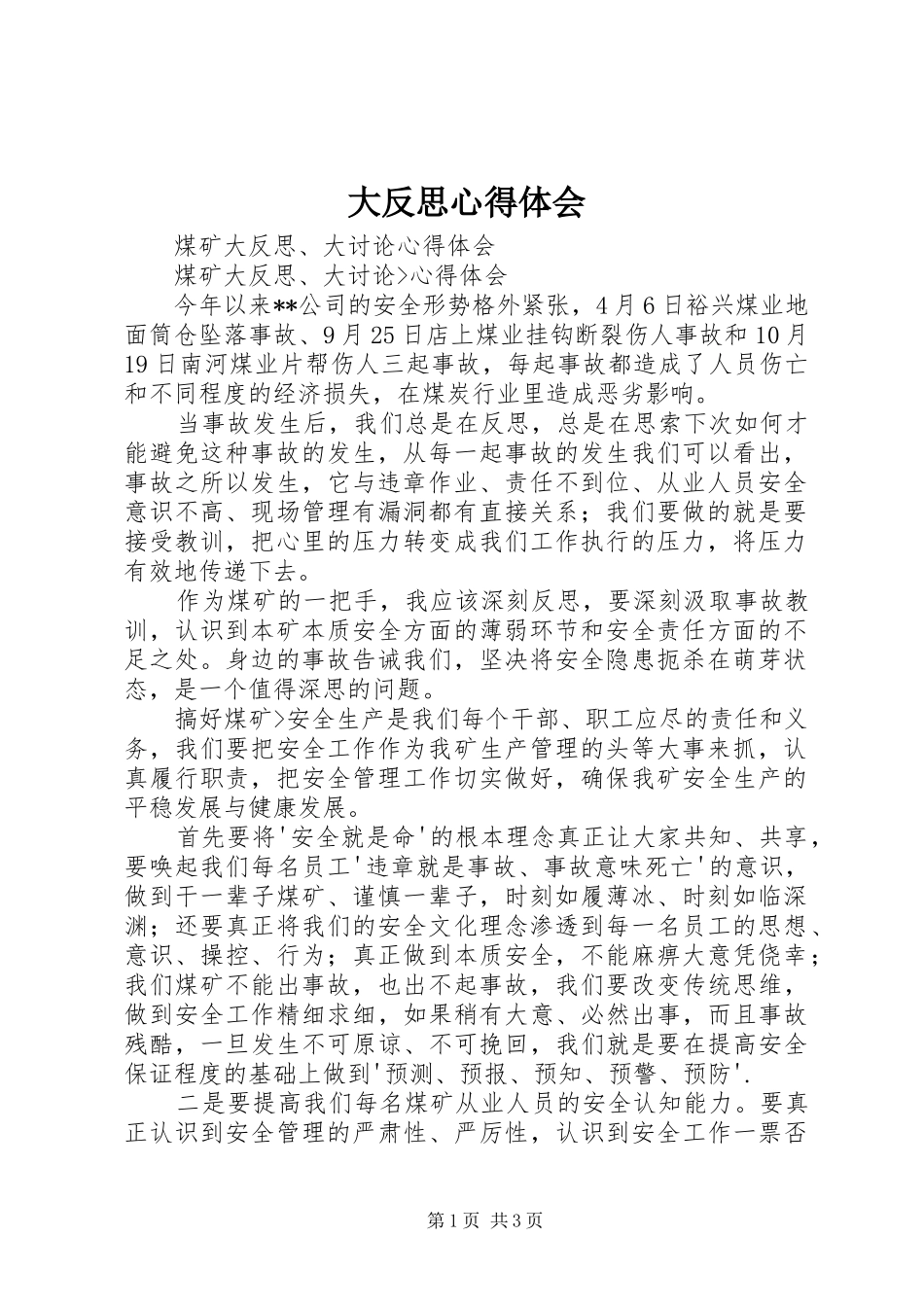 大反思心得体会

煤矿大反思、大讨论心得体会

煤矿大反思、大讨论>心得体会

今年以来**公司的安全形势格外紧张，4月6日裕兴煤业地面筒仓坠落事故、9月25日店上煤业挂钩断裂伤人事故和10月19日南河煤业片帮伤人三起事故，每起事故都造成了人员伤亡和不同程度的经济损失，在煤炭行业里造成恶劣影响。

当事故发生后，我们总是在反思，总是在思索下次如何才能避免这种事故的发生，从每一起事故的发生我们可以看出，事故之所以发生，它与违章作业、责任不到位、从业人员安全意识不高、现场管理有漏洞都有直接关系；我们要做的就是要接受教训，把心里的压力转变成我们工作执行的压力，将压力有效地传递下去。

作为煤矿的一把手，我应该深刻反思，要深刻汲取事故教训，认识到本矿本质安全方面的薄弱环节和安全责任方面的不足之处。身边的事故告诫我们，坚决将安全隐患扼杀在萌芽状态，是一个值得深思的问题。

搞好煤矿>安全生产是我们每个干部、职工应尽的责任和义务，我们要把安全工作作为我矿生产管理的头等大事来抓，认真履行职责，把安全管理工作切实做好，确保我矿安全生产的平稳发展与健康发展。

首先要将'安全就是命'的根本理念真正让大家共知、共享，要唤起我们每名员工'违章就是事故、事故意味死亡'的意识，做到干一辈子煤矿、谨慎一辈子，时刻如履薄冰、时刻如临深渊；还要真正将我们的安全文化理念渗透到每一名员工的思想、意识、操控、行为；真正做到本质安全，不能麻痹大意凭侥幸；我们煤矿不能出事故，也出不起事故，我们要改变传统思维，做到安全工作精细求细，如果稍有大意、必然出事，而且事故残酷，一旦发生不可原谅、不可挽回，我们就是要在提高安全保证程度的基础上做到'预测、预报、预知、预警、预防'.

二是要提高我们每名煤矿从业人员的安全认知能力。要真正认识到安全管理的严肃性、严厉性，认识到安全工作一票否

第1页 共3页